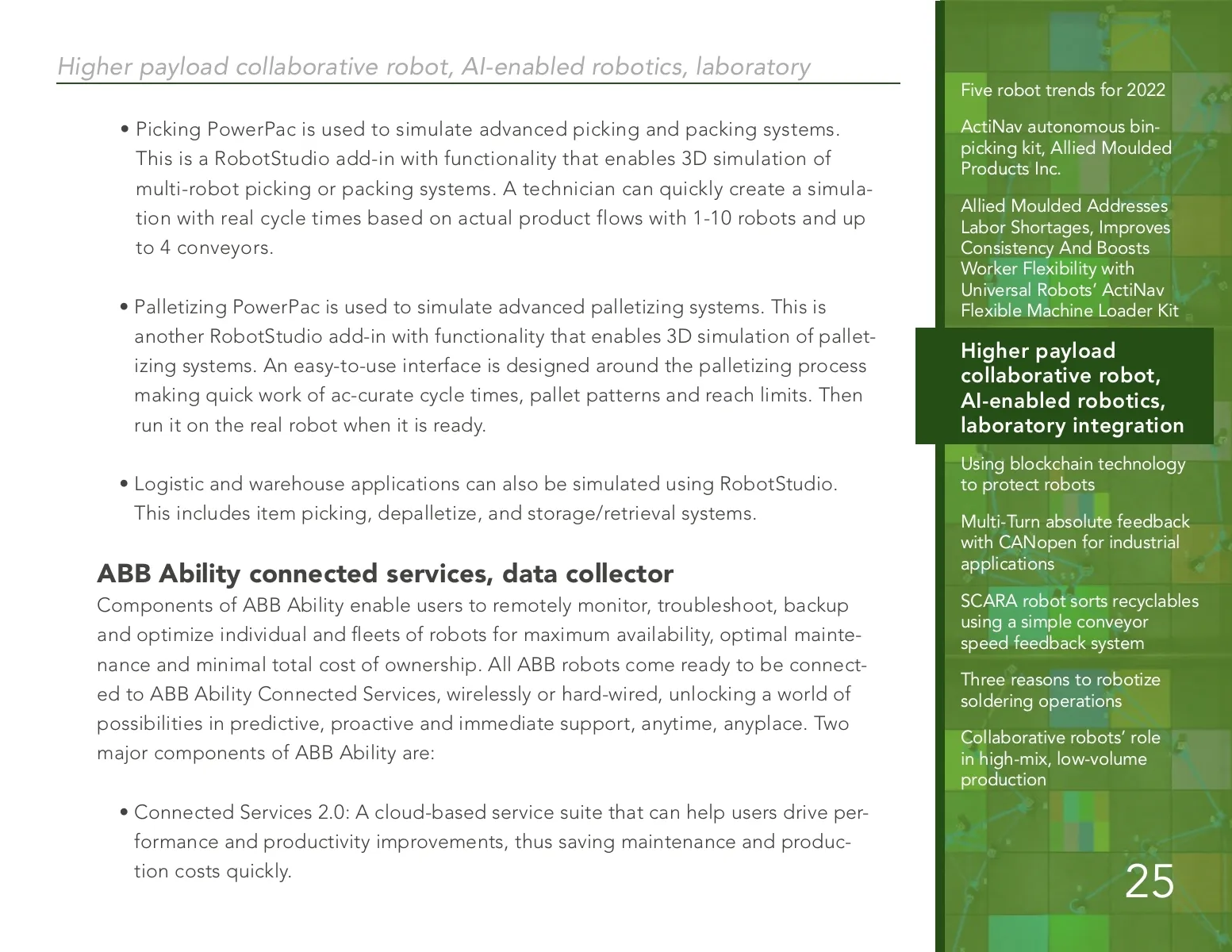 Higher payload collaborative robot, AI-enabled robotics, laboratory

• Picking PowerPac is used to simulate advanced picking and packing systems. This is a RobotStudio add-in with functionality that enables 3D simulation of multi-robot picking or packing systems. A technician can quickly create a simulation with real cycle times based on actual product flows with 1-10 robots and up to 4 conveyors.

• Palletizing PowerPac is used to simulate advanced palletizing systems. This is another RobotStudio add-in with functionality that enables 3D simulation of palletizing systems. An easy-to-use interface is designed around the palletizing process making quick work of ac-curate cycle times, pallet patterns and reach limits. Then run it on the real robot when it is ready.

• Logistic and warehouse applications can also be simulated using RobotStudio. This includes item picking, depalletize, and storage/retrieval systems.

ABB Ability connected services, data collector
Components of ABB Ability enable users to remotely monitor, troubleshoot, backup and optimize individual and fleets of robots for maximum availability, optimal maintenance and minimal total cost of ownership. All ABB robots come ready to be connected to ABB Ability Connected Services, wirelessly or hard-wired, unlocking a world of possibilities in predictive, proactive and immediate support, anytime, anyplace. Two major components of ABB Ability are:

• Connected Services 2.0: A cloud-based service suite that can help users drive performance and productivity improvements, thus saving maintenance and production costs quickly.

Five robot trends for 2022

ActiNav autonomous bin-picking kit, Allied Moulded Products Inc.

Allied Moulded Addresses Labor Shortages, Improves Consistency And Boosts Worker Flexibility with Universal Robots' ActiNav Flexible Machine Loader Kit

Higher payload collaborative robot, AI-enabled robotics, laboratory integration

Using blockchain technology to protect robots

Multi-Turn absolute feedback with CANopen for industrial applications

SCARA robot sorts recyclables using a simple conveyor speed feedback system

Three reasons to robotize soldering operations

Collaborative robots' role in high-mix, low-volume production

25